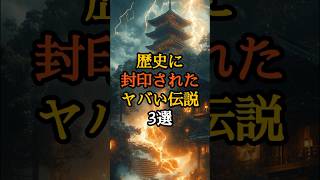 歴史に
封印された
ヤバい伝説
3選